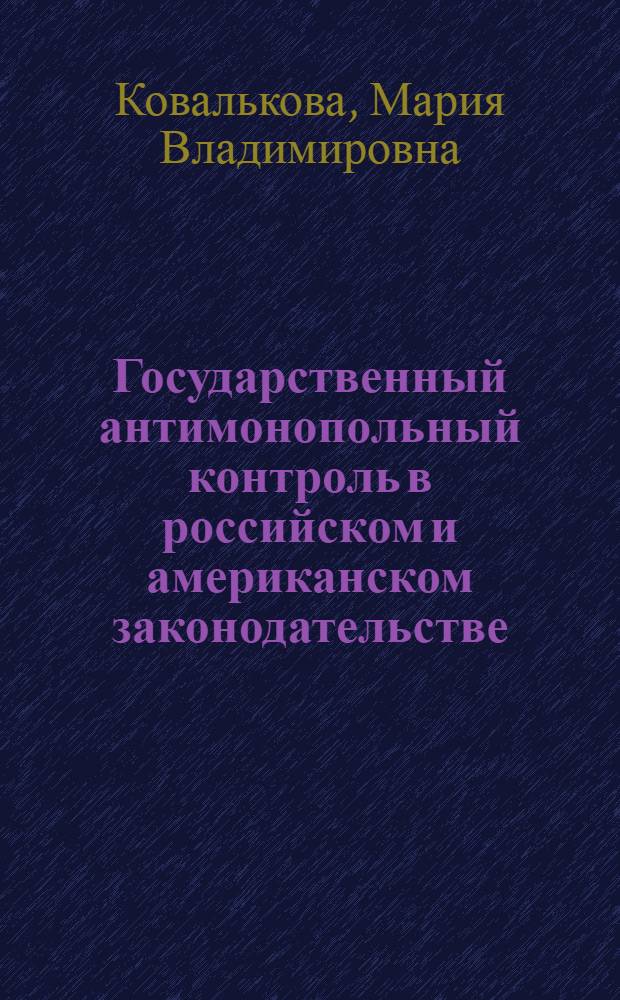 Ковалькова, Мария Владимировна

Государственный антимонопольный контроль в российском и американском законодательстве